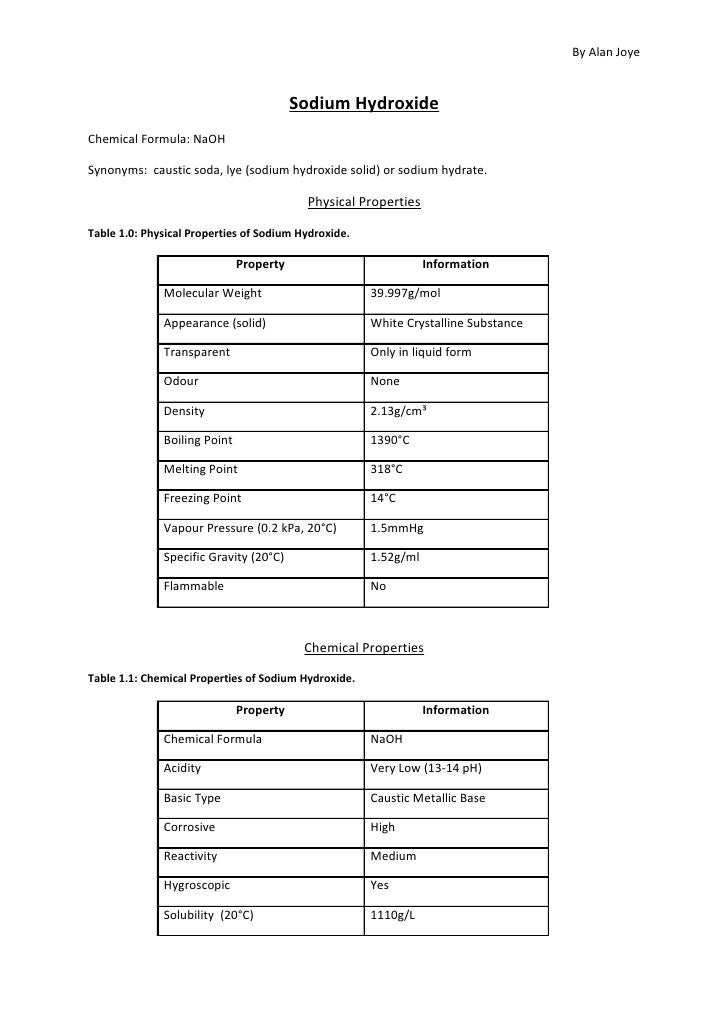 By Alan Joye

Sodium Hydroxide

Chemical Formula: NaOH

Synonyms: caustic soda, lye (sodium hydroxide solid) or sodium hydrate.

Physical Properties

Table 1.0: Physical Properties of Sodium Hydroxide.

| Property | Information |
|---|---|
| Molecular Weight | 39.997g/mol |
| Appearance (solid) | White Crystalline Substance |
| Transparent | Only in liquid form |
| Odour | None |
| Density | 2.13g/cm³ |
| Boiling Point | 1390°C |
| Melting Point | 318°C |
| Freezing Point | 14°C |
| Vapour Pressure (0.2 kPa, 20°C) | 1.5mmHg |
| Specific Gravity (20°C) | 1.52g/ml |
| Flammable | No |

Chemical Properties

Table 1.1: Chemical Properties of Sodium Hydroxide.

| Property | Information |
|---|---|
| Chemical Formula | NaOH |
| Acidity | Very Low (13-14 pH) |
| Basic Type | Caustic Metallic Base |
| Corrosive | High |
| Reactivity | Medium |
| Hygroscopic | Yes |
| Solubility (20°C) | 1110g/L |